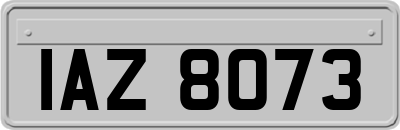 IAZ 8073